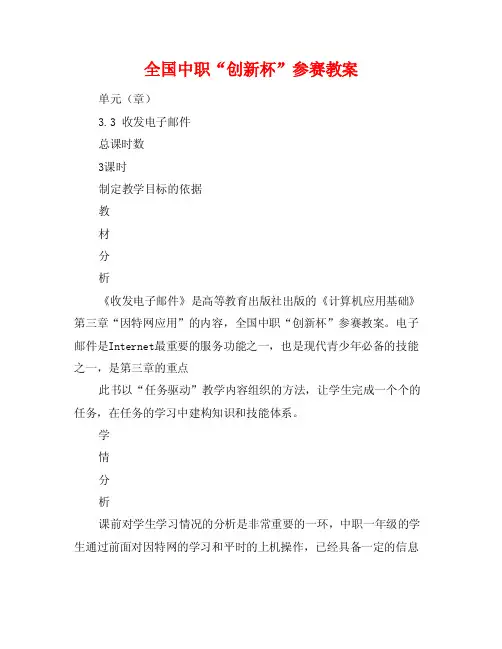 全国中职“创新杯”参赛教案

单元（章）

3.3 收发电子邮件

总课时数

3课时

制定教学目标的依据

教

材

分

析

《收发电子邮件》是高等教育出版社出版的《计算机应用基础》第三章“因特网应用”的内容，全国中职“创新杯”参赛教案。电子邮件是Internet最重要的服务功能之一，也是现代青少年必备的技能之一，是第三章的重点

此书以“任务驱动”教学内容组织的方法，让学生完成一个个的任务，在任务的学习中建构知识和技能体系。

学

情

分

析

课前对学生学习情况的分析是非常重要的一环，中职一年级的学生通过前面对因特网的学习和平时的上机操作，已经具备一定的信息